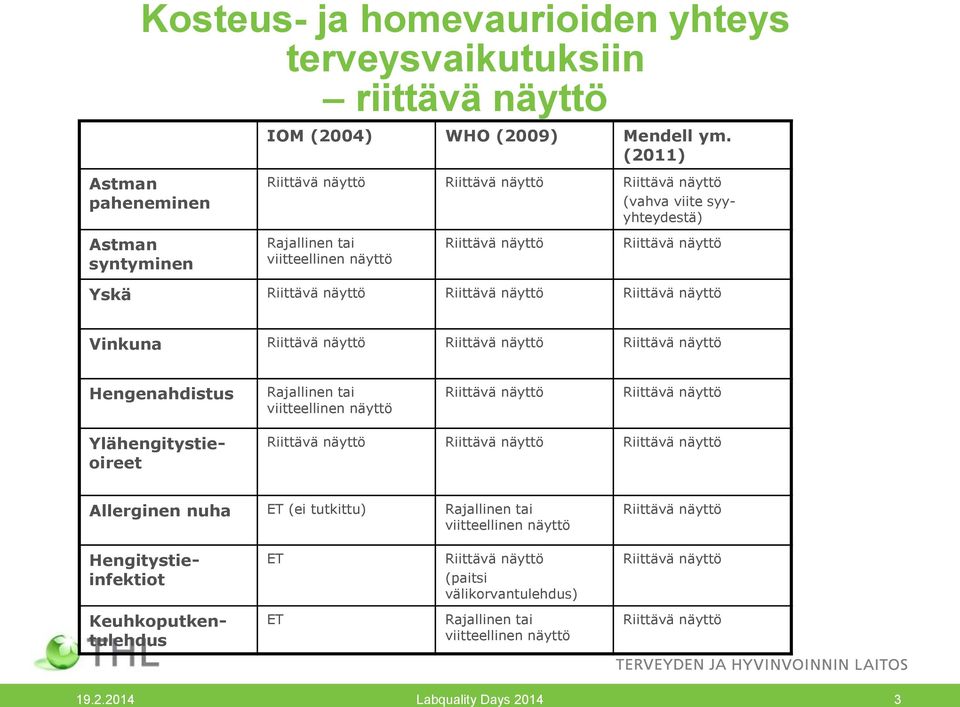 Kosteus- ja homevaurioiden yhteys terveysvaikutuksiin – riittävä näyttö

| | IOM (2004) | WHO (2009) | Mendell ym. (2011) |
|---|---|---|---|
| Astman paheneminen | Riittävä näyttö | Riittävä näyttö | Riittävä näyttö (vahva viite syy-yhteydestä) |
| Astman syntyminen | Rajallinen tai viitteellinen näyttö | Riittävä näyttö | Riittävä näyttö |
| Yskä | Riittävä näyttö | Riittävä näyttö | Riittävä näyttö |
| Vinkuna | Riittävä näyttö | Riittävä näyttö | Riittävä näyttö |
| Hengenahdistus | Rajallinen tai viitteellinen näyttö | Riittävä näyttö | Riittävä näyttö |
| Ylähengitystie-oireet | Riittävä näyttö | Riittävä näyttö | Riittävä näyttö |
| Allerginen nuha | ET (ei tutkittu) | Rajallinen tai viitteellinen näyttö | Riittävä näyttö |
| Hengitystie-infektiot | ET | Riittävä näyttö (paitsi välikorvantulehdus) | Riittävä näyttö |
| Keuhkoputken-tulehdus | ET | Rajallinen tai viitteellinen näyttö | Riittävä näyttö |

THL
TERVEYDEN JA HYVINVOINNIN LAITOS

19.2.2014
Labquality Days 2014
3